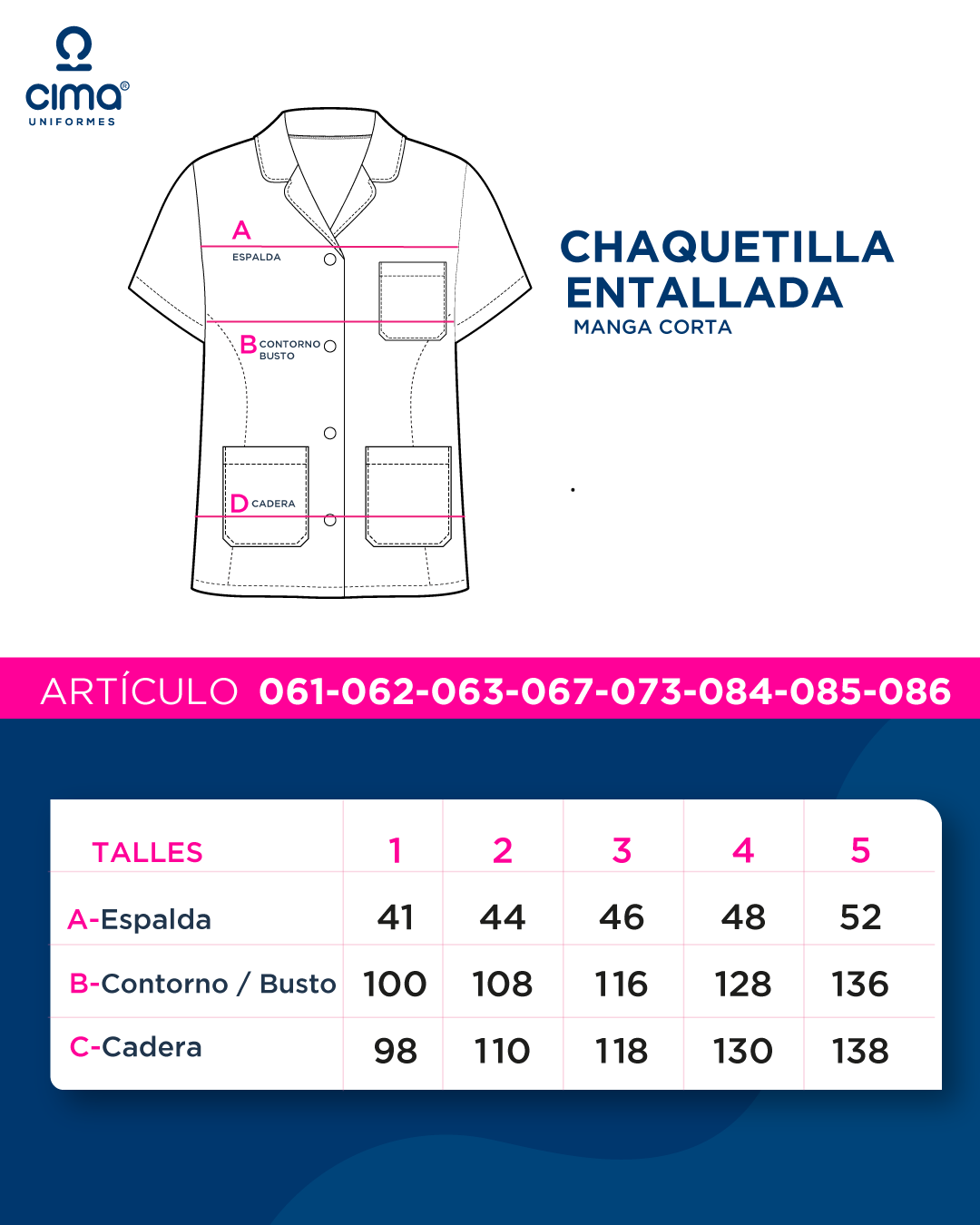 cima®
UNIFORMES

A
ESPALDA

B CONTORNO BUSTO

D CADERA

CHAQUETILLA ENTALLADA
MANGA CORTA

ARTÍCULO 061-062-063-067-073-084-085-086

| TALLES | 1 | 2 | 3 | 4 | 5 |
|---|---|---|---|---|---|
| A-Espalda | 41 | 44 | 46 | 48 | 52 |
| B-Contorno / Busto | 100 | 108 | 116 | 128 | 136 |
| C-Cadera | 98 | 110 | 118 | 130 | 138 |